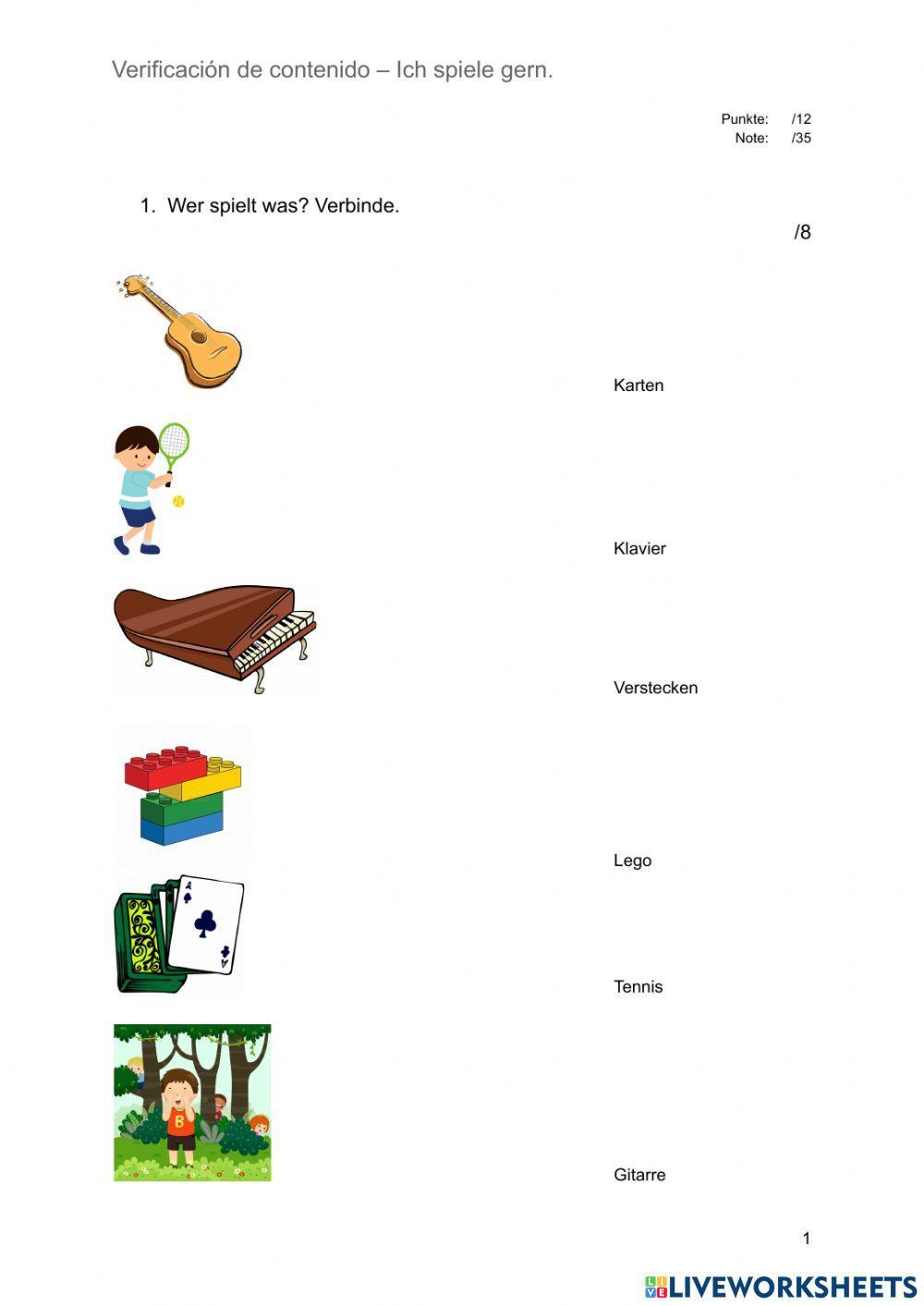 Verificación de contenido – Ich spiele gern.

Punkte: /12
Note: /35

1. Wer spielt was? Verbinde.

/8

Karten

Klavier

Verstecken

Lego

Tennis

Gitarre

1

LIVEWORKSHEETS